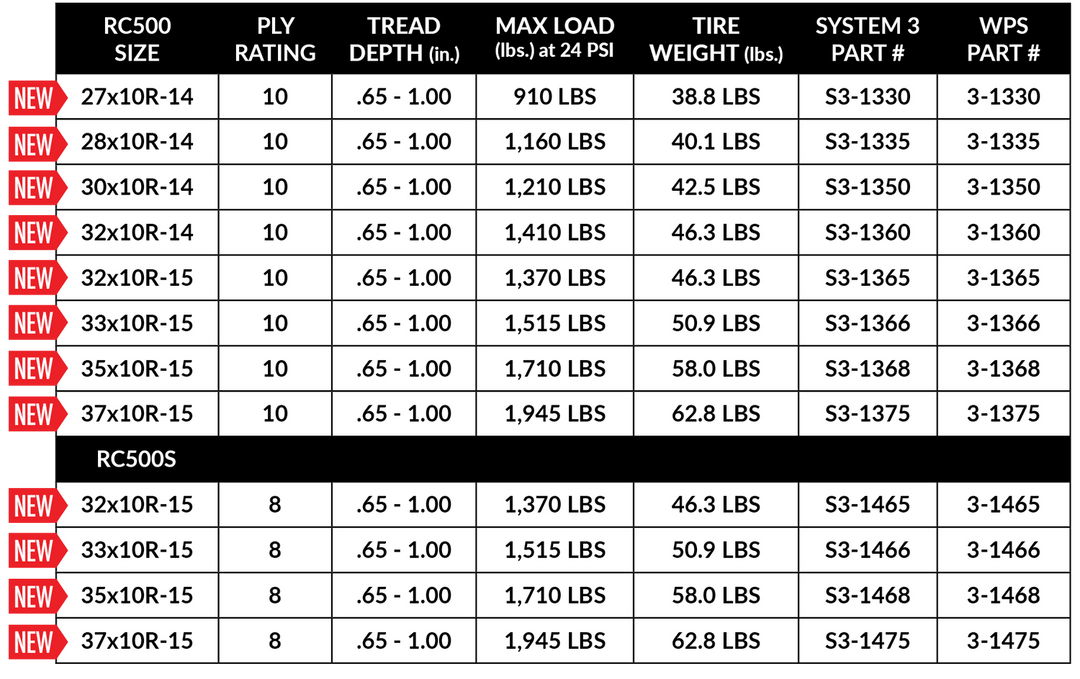 |  | RC500 SIZE | PLY RATING | TREAD DEPTH (in.) | MAX LOAD (lbs.) at 24 PSI | TIRE WEIGHT (lbs.) | SYSTEM 3 PART # | WPS PART # |
|---|---|---|---|---|---|---|---|
| NEW | 27x10R-14 | 10 | .65 - 1.00 | 910 LBS | 38.8 LBS | S3-1330 | 3-1330 |
| NEW | 28x10R-14 | 10 | .65 - 1.00 | 1,160 LBS | 40.1 LBS | S3-1335 | 3-1335 |
| NEW | 30x10R-14 | 10 | .65 - 1.00 | 1,210 LBS | 42.5 LBS | S3-1350 | 3-1350 |
| NEW | 32x10R-14 | 10 | .65 - 1.00 | 1,410 LBS | 46.3 LBS | S3-1360 | 3-1360 |
| NEW | 32x10R-15 | 10 | .65 - 1.00 | 1,370 LBS | 46.3 LBS | S3-1365 | 3-1365 |
| NEW | 33x10R-15 | 10 | .65 - 1.00 | 1,515 LBS | 50.9 LBS | S3-1366 | 3-1366 |
| NEW | 35x10R-15 | 10 | .65 - 1.00 | 1,710 LBS | 58.0 LBS | S3-1368 | 3-1368 |
| NEW | 37x10R-15 | 10 | .65 - 1.00 | 1,945 LBS | 62.8 LBS | S3-1375 | 3-1375 |
|  | RC500S |  |  |  |  |  |  |
| NEW | 32x10R-15 | 8 | .65 - 1.00 | 1,370 LBS | 46.3 LBS | S3-1465 | 3-1465 |
| NEW | 33x10R-15 | 8 | .65 - 1.00 | 1,515 LBS | 50.9 LBS | S3-1466 | 3-1466 |
| NEW | 35x10R-15 | 8 | .65 - 1.00 | 1,710 LBS | 58.0 LBS | S3-1468 | 3-1468 |
| NEW | 37x10R-15 | 8 | .65 - 1.00 | 1,945 LBS | 62.8 LBS | S3-1475 | 3-1475 |